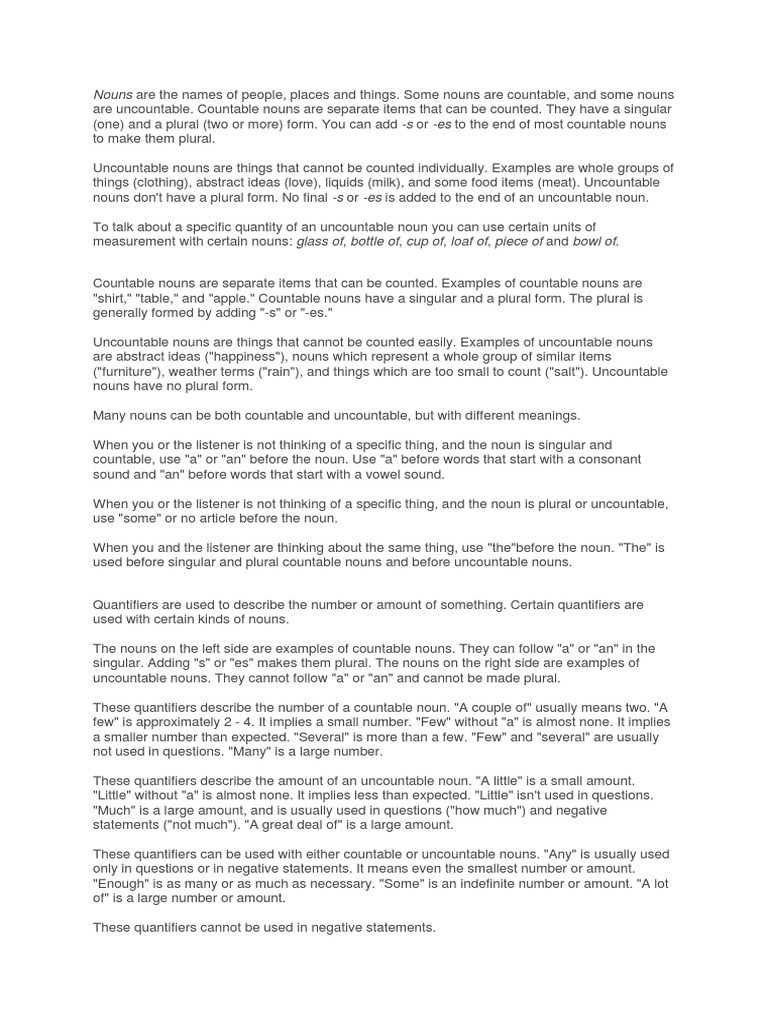 Nouns are the names of people, places and things. Some nouns are countable, and some nouns are uncountable. Countable nouns are separate items that can be counted. They have a singular (one) and a plural (two or more) form. You can add -s or -es to the end of most countable nouns to make them plural.

Uncountable nouns are things that cannot be counted individually. Examples are whole groups of things (clothing), abstract ideas (love), liquids (milk), and some food items (meat). Uncountable nouns don't have a plural form. No final -s or -es is added to the end of an uncountable noun.

To talk about a specific quantity of an uncountable noun you can use certain units of measurement with certain nouns: glass of, bottle of, cup of, loaf of, piece of and bowl of.

Countable nouns are separate items that can be counted. Examples of countable nouns are "shirt," "table," and "apple." Countable nouns have a singular and a plural form. The plural is generally formed by adding "-s" or "-es."

Uncountable nouns are things that cannot be counted easily. Examples of uncountable nouns are abstract ideas ("happiness"), nouns which represent a whole group of similar items ("furniture"), weather terms ("rain"), and things which are too small to count ("salt"). Uncountable nouns have no plural form.

Many nouns can be both countable and uncountable, but with different meanings.

When you or the listener is not thinking of a specific thing, and the noun is singular and countable, use "a" or "an" before the noun. Use "a" before words that start with a consonant sound and "an" before words that start with a vowel sound.

When you or the listener is not thinking of a specific thing, and the noun is plural or uncountable, use "some" or no article before the noun.

When you and the listener are thinking about the same thing, use "the"before the noun. "The" is used before singular and plural countable nouns and before uncountable nouns.

Quantifiers are used to describe the number or amount of something. Certain quantifiers are used with certain kinds of nouns.

The nouns on the left side are examples of countable nouns. They can follow "a" or "an" in the singular. Adding "s" or "es" makes them plural. The nouns on the right side are examples of uncountable nouns. They cannot follow "a" or "an" and cannot be made plural.

These quantifiers describe the number of a countable noun. "A couple of" usually means two. "A few" is approximately 2 - 4. It implies a small number. "Few" without "a" is almost none. It implies a smaller number than expected. "Several" is more than a few. "Few" and "several" are usually not used in questions. "Many" is a large number.

These quantifiers describe the amount of an uncountable noun. "A little" is a small amount. "Little" without "a" is almost none. It implies less than expected. "Little" isn't used in questions. "Much" is a large amount, and is usually used in questions ("how much") and negative statements ("not much"). "A great deal of" is a large amount.

These quantifiers can be used with either countable or uncountable nouns. "Any" is usually used only in questions or in negative statements. It means even the smallest number or amount. "Enough" is as many or as much as necessary. "Some" is an indefinite number or amount. "A lot of" is a large number or amount.

These quantifiers cannot be used in negative statements.